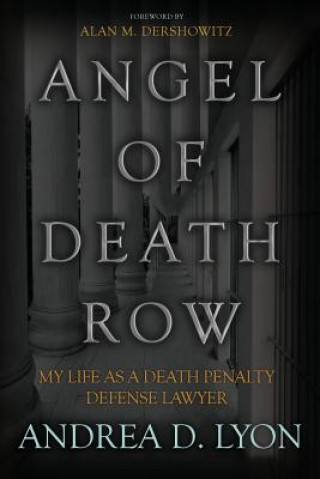 FOREWORD BY
ALAN M. DERSHOWITZ

ANGEL OF DEATH ROW

MY LIFE AS A DEATH PENALTY DEFENSE LAWYER

ANDREA D. LYON